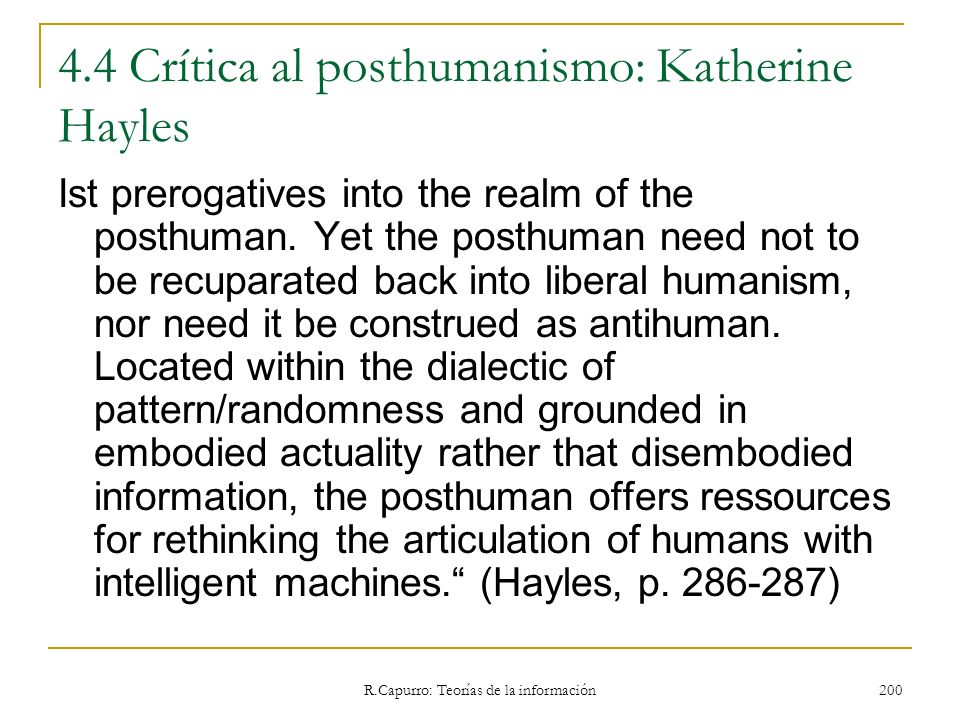 4.4 Crítica al posthumanismo: Katherine Hayles

Ist prerogatives into the realm of the posthuman. Yet the posthuman need not to be recuparated back into liberal humanism, nor need it be construed as antihuman. Located within the dialectic of pattern/randomness and grounded in embodied actuality rather that disembodied information, the posthuman offers ressources for rethinking the articulation of humans with intelligent machines.“ (Hayles, p. 286-287)

R.Capurro: Teorías de la información 200